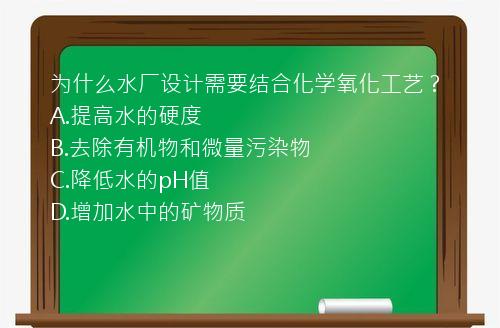 为什么水厂设计需要结合化学氧化工艺？
A.提高水的硬度
B.去除有机物和微量污染物
C.降低水的pH值
D.增加水中的矿物质